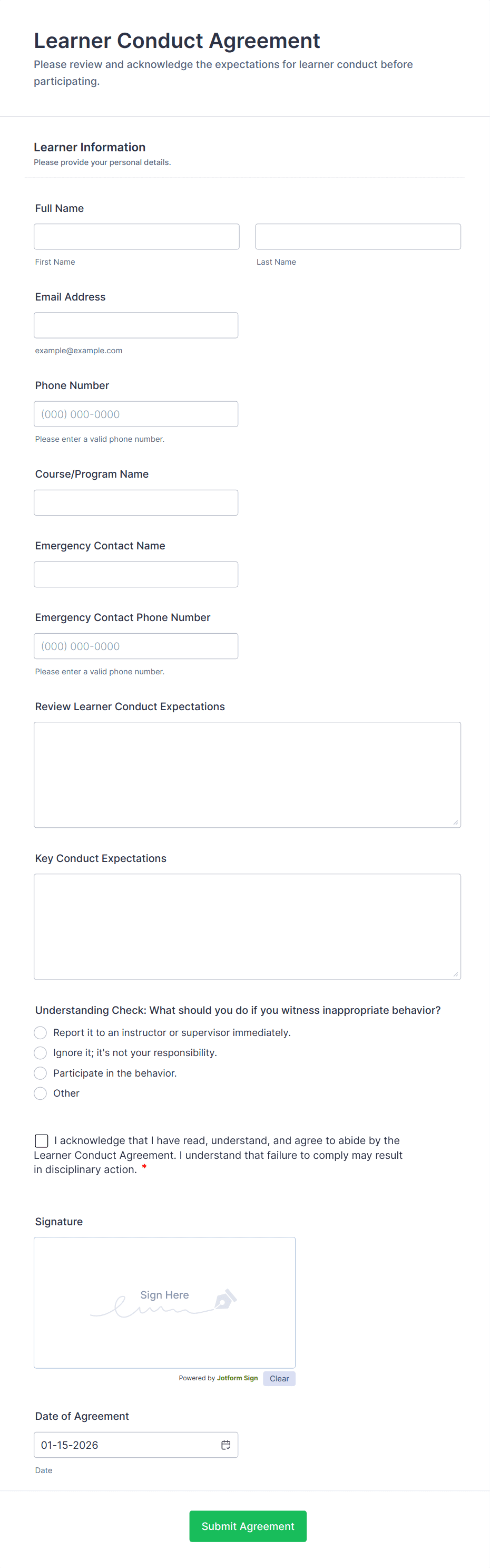 Learner Conduct Agreement

Please review and acknowledge the expectations for learner conduct before participating.

Learner Information

Please provide your personal details.

Full Name

First Name

Last Name

Email Address

example@example.com

Phone Number

(000) 000-0000

Please enter a valid phone number.

Course/Program Name

Emergency Contact Name

Emergency Contact Phone Number

(000) 000-0000

Please enter a valid phone number.

Review Learner Conduct Expectations

Key Conduct Expectations

Understanding Check: What should you do if you witness inappropriate behavior?

Report it to an instructor or supervisor immediately.

Ignore it; it's not your responsibility.

Participate in the behavior.

Other

I acknowledge that I have read, understand, and agree to abide by the Learner Conduct Agreement. I understand that failure to comply may result in disciplinary action. *

Signature

Sign Here

Powered by Jotform Sign

Clear

Date of Agreement

01-15-2026

Date

Submit Agreement